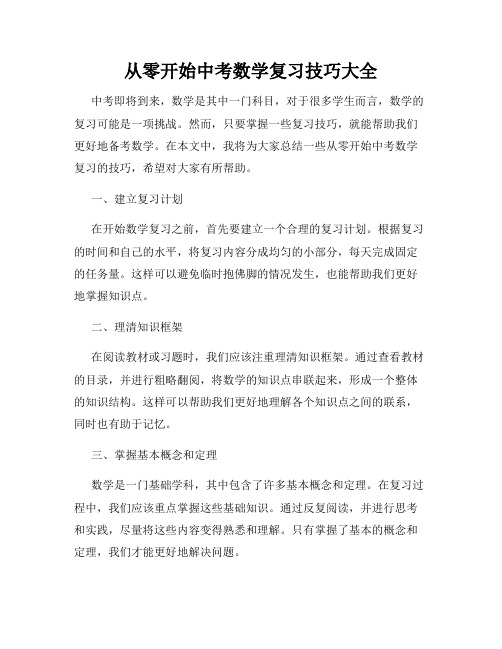 从零开始中考数学复习技巧大全

中考即将到来，数学是其中一门科目，对于很多学生而言，数学的复习可能是一项挑战。然而，只要掌握一些复习技巧，就能帮助我们更好地备考数学。在本文中，我将为大家总结一些从零开始中考数学复习的技巧，希望对大家有所帮助。

一、建立复习计划

在开始数学复习之前，首先要建立一个合理的复习计划。根据复习的时间和自己的水平，将复习内容分成均匀的小部分，每天完成固定的任务量。这样可以避免临时抱佛脚的情况发生，也能帮助我们更好地掌握知识点。

二、理清知识框架

在阅读教材或习题时，我们应该注重理清知识框架。通过查看教材的目录，并进行粗略翻阅，将数学的知识点串联起来，形成一个整体的知识结构。这样可以帮助我们更好地理解各个知识点之间的联系，同时也有助于记忆。

三、掌握基本概念和定理

数学是一门基础学科，其中包含了许多基本概念和定理。在复习过程中，我们应该重点掌握这些基础知识。通过反复阅读，并进行思考和实践，尽量将这些内容变得熟悉和理解。只有掌握了基本的概念和定理，我们才能更好地解决问题。